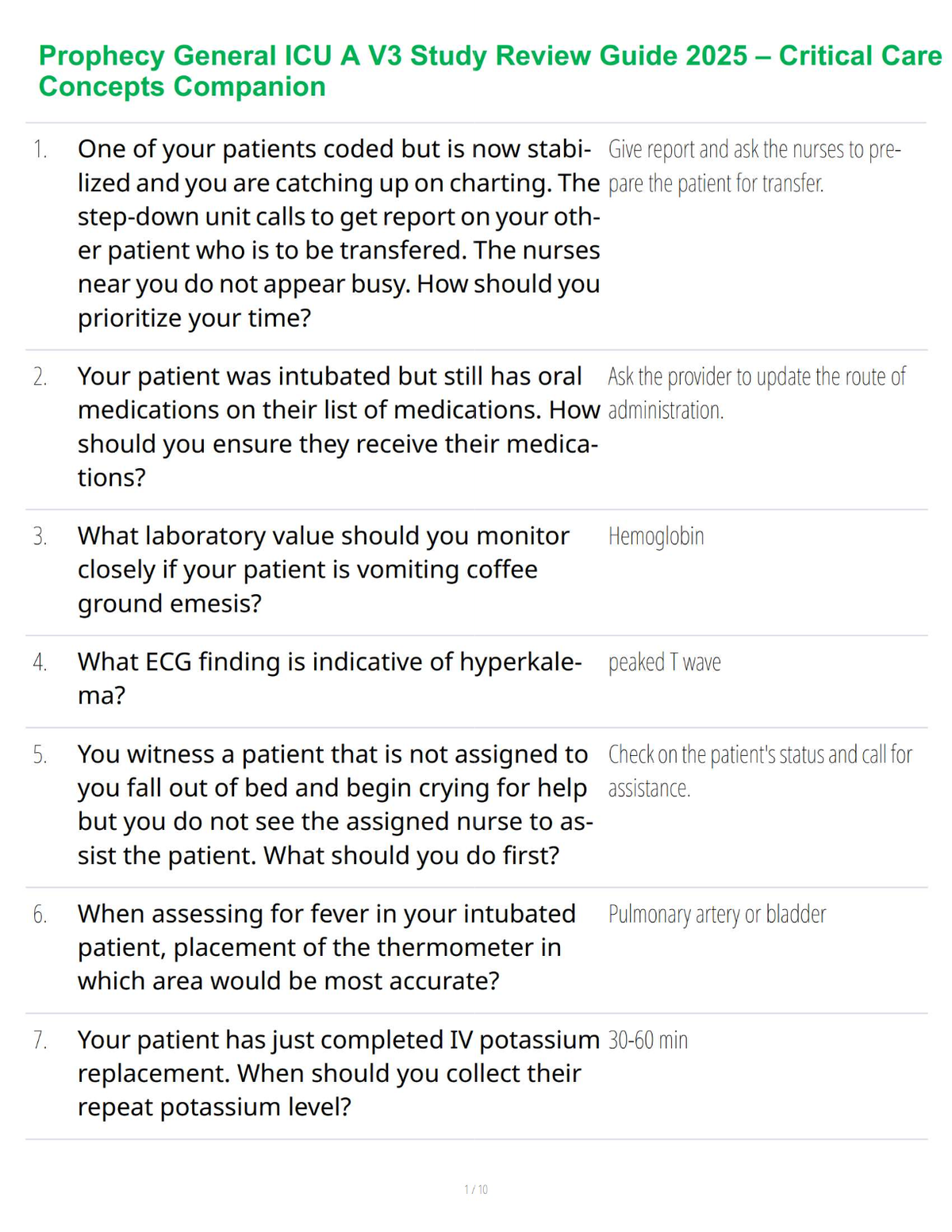 Prophecy General ICU A V3 Study Review Guide 2025 – Critical Care Concepts Companion

| | | |
|---|---|---|
| 1. | One of your patients coded but is now stabilized and you are catching up on charting. The step-down unit calls to get report on your other patient who is to be transfered. The nurses near you do not appear busy. How should you prioritize your time? | Give report and ask the nurses to prepare the patient for transfer. |
| 2. | Your patient was intubated but still has oral medications on their list of medications. How should you ensure they receive their medications? | Ask the provider to update the route of administration. |
| 3. | What laboratory value should you monitor closely if your patient is vomiting coffee ground emesis? | Hemoglobin |
| 4. | What ECG finding is indicative of hyperkalema? | peaked T wave |
| 5. | You witness a patient that is not assigned to you fall out of bed and begin crying for help but you do not see the assigned nurse to assist the patient. What should you do first? | Check on the patient's status and call for assistance. |
| 6. | When assessing for fever in your intubated patient, placement of the thermometer in which area would be most accurate? | Pulmonary artery or bladder |
| 7. | Your patient has just completed IV potassium replacement. When should you collect their repeat potassium level? | 30-60 min |

1 / 10